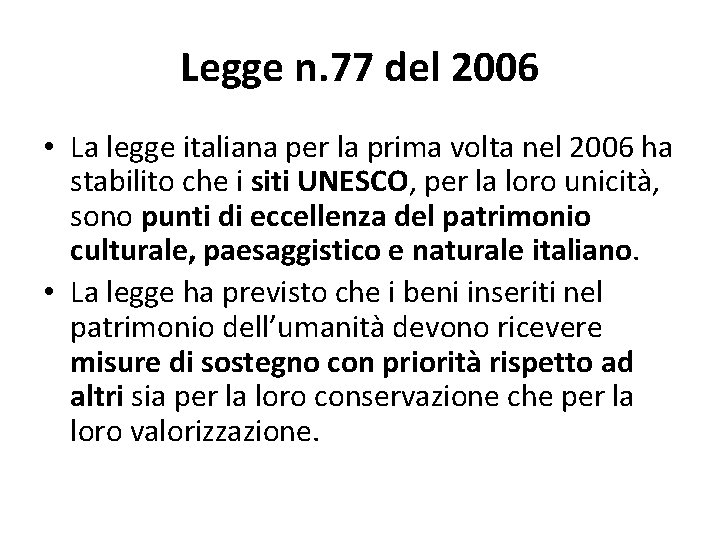 Legge n.77 del 2006

• La legge italiana per la prima volta nel 2006 ha stabilito che i siti UNESCO, per la loro unicità, sono punti di eccellenza del patrimonio culturale, paesaggistico e naturale italiano.
• La legge ha previsto che i beni inseriti nel patrimonio dell'umanità devono ricevere misure di sostegno con priorità rispetto ad altri sia per la loro conservazione che per la loro valorizzazione.